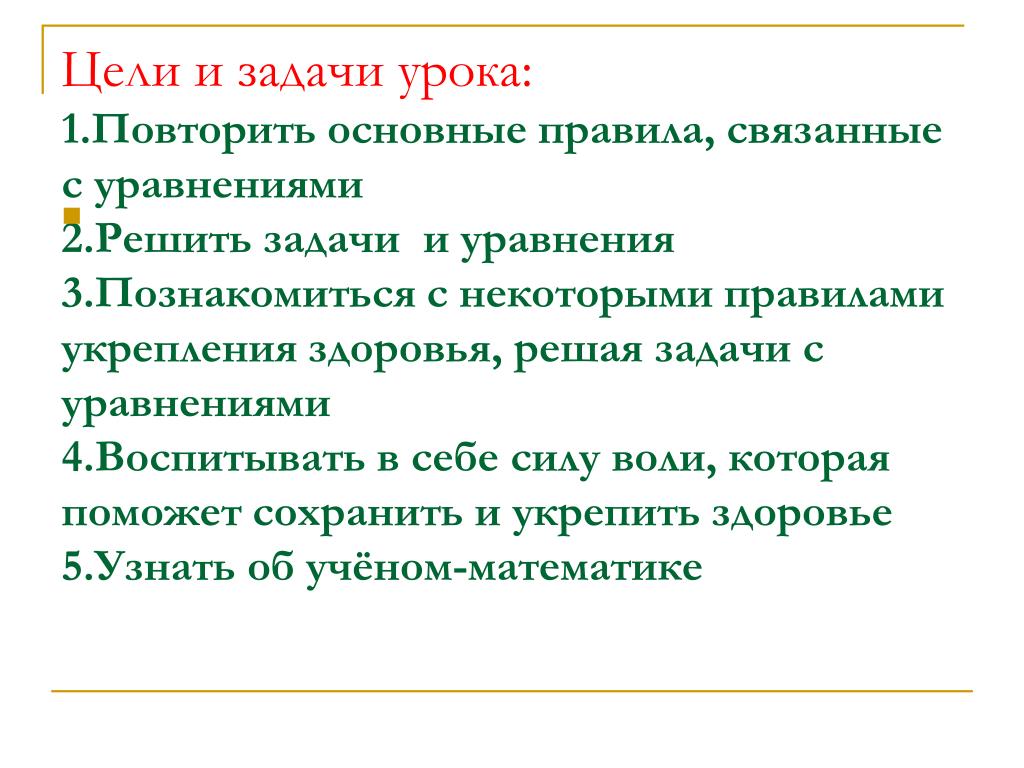 Цели и задачи урока:
1.Повторить основные правила, связанные с уравнениями
2.Решить задачи и уравнения
3.Познакомиться с некоторыми правилами укрепления здоровья, решая задачи с уравнениями
4.Воспитывать в себе силу воли, которая поможет сохранить и укрепить здоровье
5.Узнать об учёном-математике